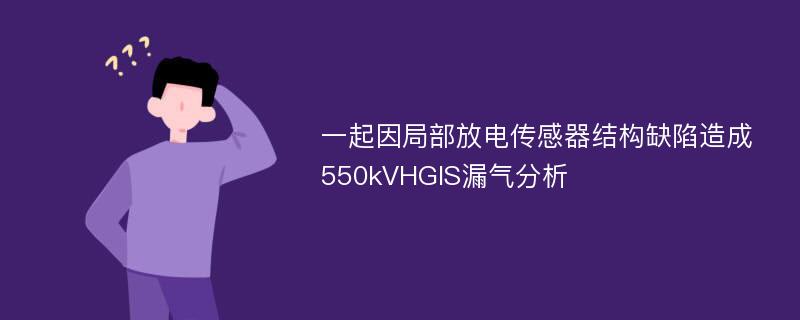 ???

一起因局部放电传感器结构缺陷造成550kVHGIS漏气分析